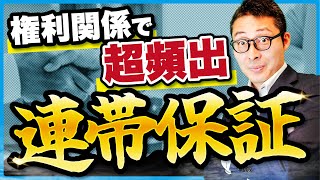 権利関係で
超頻出
連帯保証